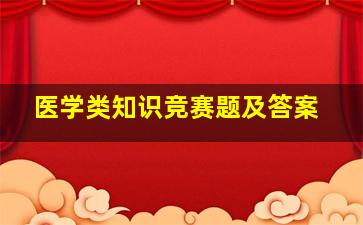 医学类知识竞赛题及答案